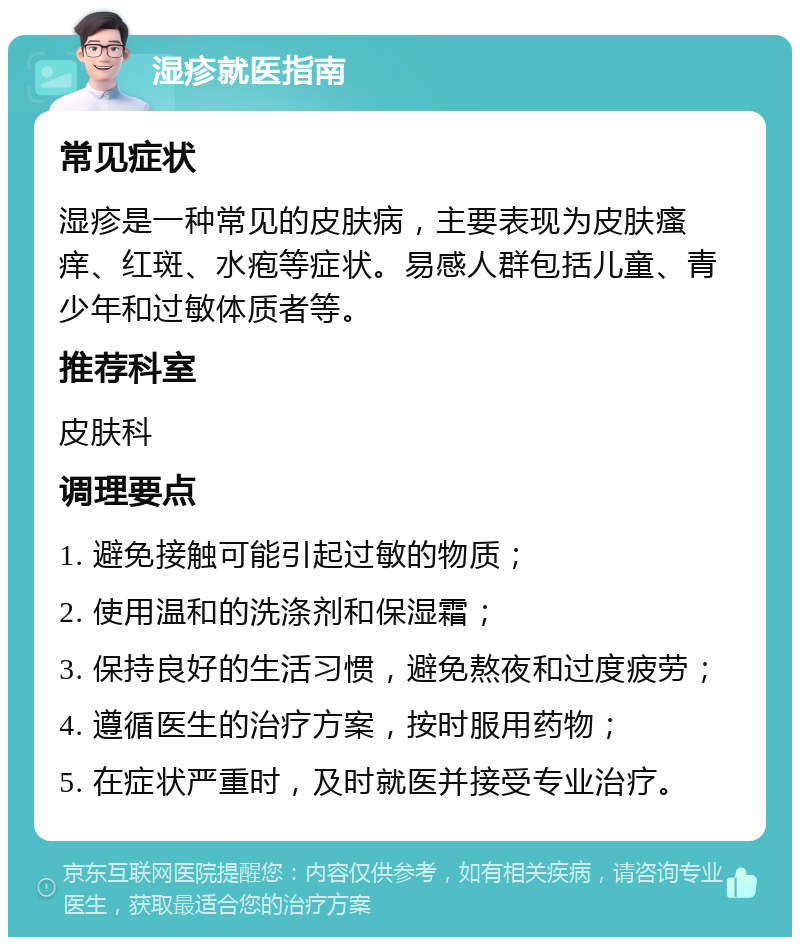 湿疹就医指南

常见症状

湿疹是一种常见的皮肤病，主要表现为皮肤瘙痒、红斑、水疱等症状。易感人群包括儿童、青少年和过敏体质者等。

推荐科室

皮肤科

调理要点

1. 避免接触可能引起过敏的物质；
2. 使用温和的洗涤剂和保湿霜；
3. 保持良好的生活习惯，避免熬夜和过度疲劳；
4. 遵循医生的治疗方案，按时服用药物；
5. 在症状严重时，及时就医并接受专业治疗。

京东互联网医院提醒您：内容仅供参考，如有相关疾病，请咨询专业医生，获取最适合您的治疗方案